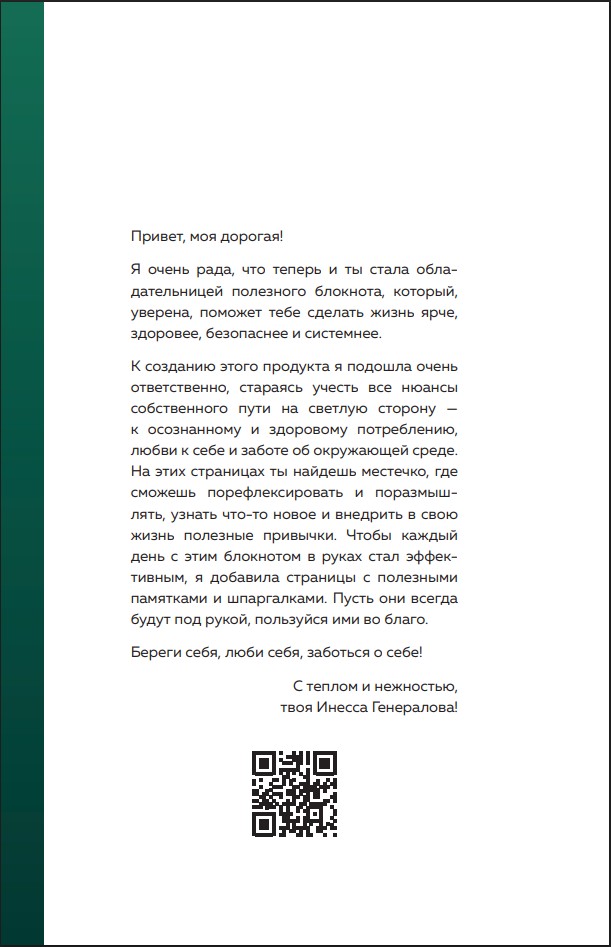 Привет, моя дорогая!

Я очень рада, что теперь и ты стала обладательницей полезного блокнота, который, уверена, поможет тебе сделать жизнь ярче, здоровее, безопаснее и системнее.

К созданию этого продукта я подошла очень ответственно, стараясь учесть все нюансы собственного пути на светлую сторону — к осознанному и здоровому потреблению, любви к себе и заботе об окружающей среде. На этих страницах ты найдешь местечко, где сможешь порефлексировать и поразмышлять, узнать что-то новое и внедрить в свою жизнь полезные привычки. Чтобы каждый день с этим блокнотом в руках стал эффективным, я добавила страницы с полезными памятками и шпаргалками. Пусть они всегда будут под рукой, пользуйся ими во благо.

Береги себя, люби себя, заботься о себе!

С теплом и нежностью,
твоя Инесса Генералова!